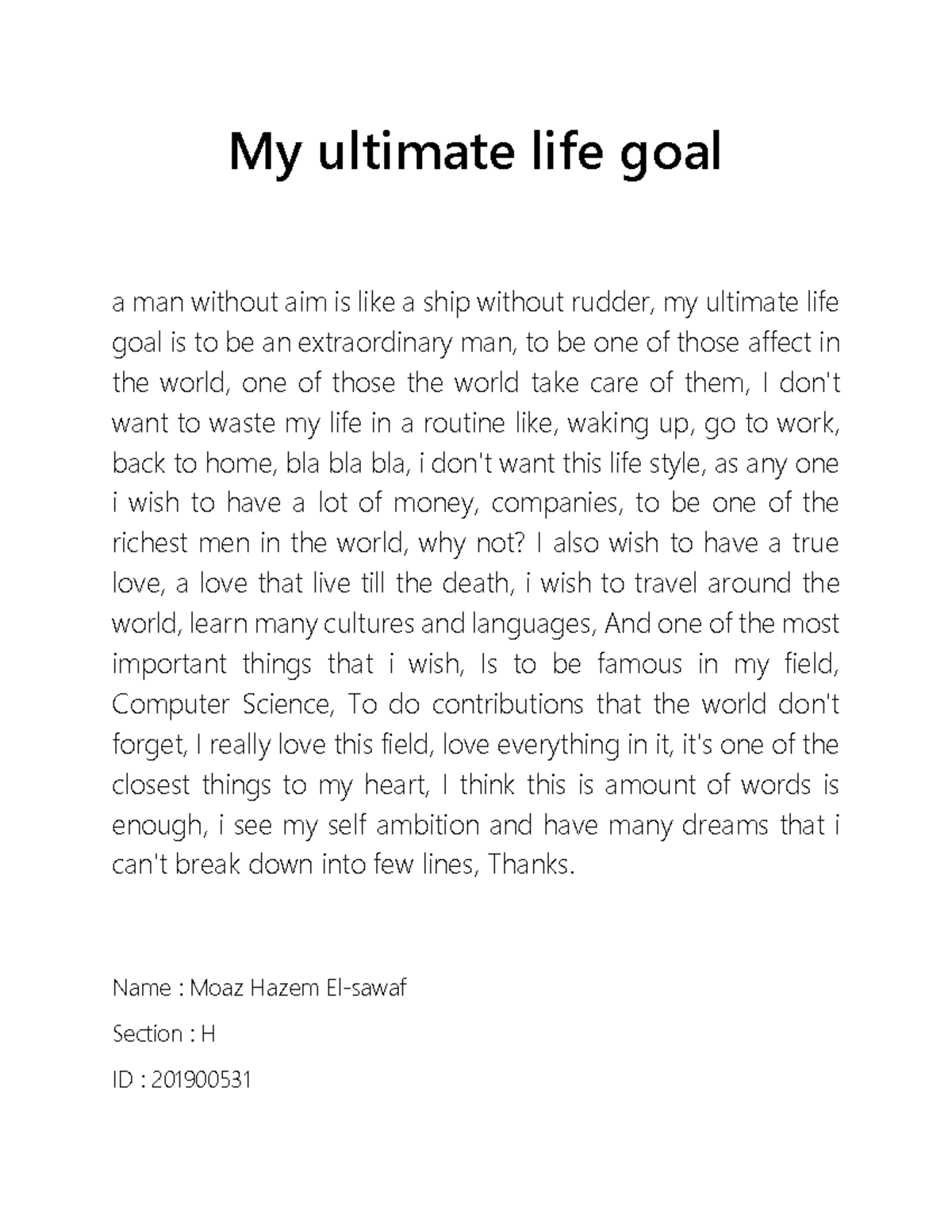 My ultimate life goal

a man without aim is like a ship without rudder, my ultimate life goal is to be an extraordinary man, to be one of those affect in the world, one of those the world take care of them, I don't want to waste my life in a routine like, waking up, go to work, back to home, bla bla bla, i don't want this life style, as any one i wish to have a lot of money, companies, to be one of the richest men in the world, why not? I also wish to have a true love, a love that live till the death, i wish to travel around the world, learn many cultures and languages, And one of the most important things that i wish, Is to be famous in my field, Computer Science, To do contributions that the world don't forget, I really love this field, love everything in it, it's one of the closest things to my heart, I think this is amount of words is enough, i see my self ambition and have many dreams that i can't break down into few lines, Thanks.

Name : Moaz Hazem El-sawaf

Section : H

ID : 201900531